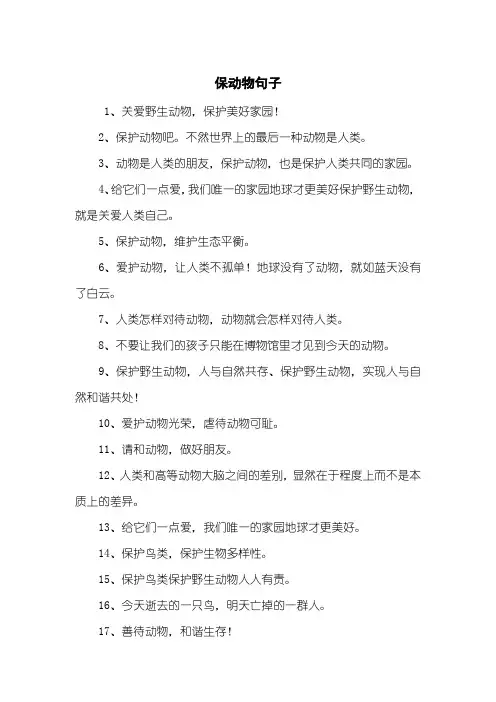 保动物句子

1、关爱野生动物，保护美好家园！

2、保护动物吧。不然世界上的最后一种动物是人类。

3、动物是人类的朋友，保护动物，也是保护人类共同的家园。

4、给它们一点爱，我们唯一的家园地球才更美好保护野生动物，就是关爱人类自己。

5、保护动物，维护生态平衡。

6、爱护动物，让人类不孤单！地球没有了动物，就如蓝天没有了白云。

7、人类怎样对待动物，动物就会怎样对待人类。

8、不要让我们的孩子只能在博物馆里才见到今天的动物。

9、保护野生动物，人与自然共存、保护野生动物，实现人与自然和谐共处！

10、爱护动物光荣，虐待动物可耻。

11、请和动物，做好朋友。

12、人类和高等动物大脑之间的差别，显然在于程度上而不是本质上的差异。

13、给它们一点爱，我们唯一的家园地球才更美好。

14、保护鸟类，保护生物多样性。

15、保护鸟类保护野生动物人人有责。

16、今天逝去的一只鸟，明天亡掉的一群人。

17、善待动物，和谐生存！